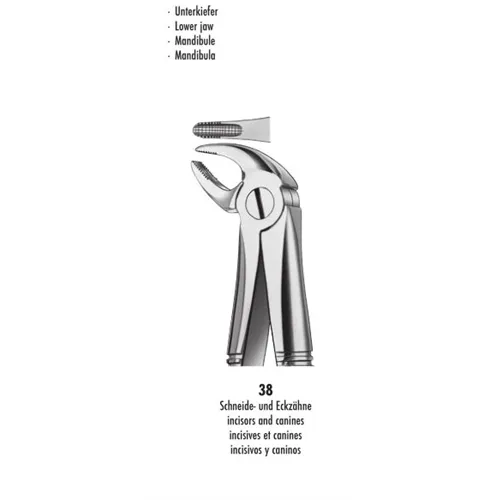 · Unterkiefer
· Lower jaw
· Mandibule
· Mandibula

38
Schneide- und Eckzähne
incisors and canines
incisives et canines
incisivos y caninos